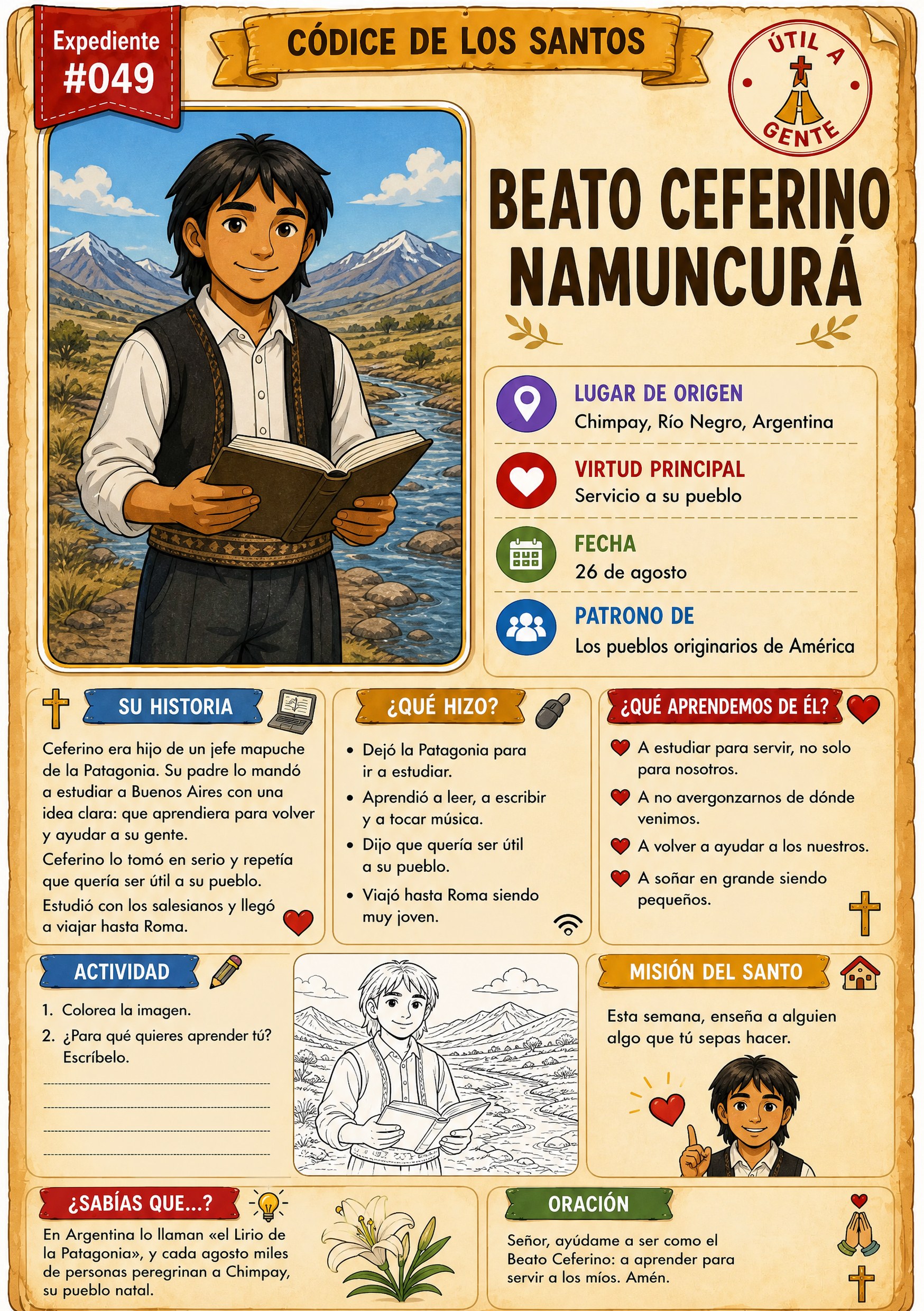 Expediente
#049

CÓDICE DE LOS SANTOS

ÚTIL A
GENTE

BEATO CEFERINO NAMUNCURÁ

LUGAR DE ORIGEN
Chimpay, Río Negro, Argentina

VIRTUD PRINCIPAL
Servicio a su pueblo

FECHA
26 de agosto

PATRONO DE
Los pueblos originarios de América

SU HISTORIA

Ceferino era hijo de un jefe mapuche de la Patagonia. Su padre lo mandó a estudiar a Buenos Aires con una idea clara: que aprendiera para volver y ayudar a su gente.

Ceferino lo tomó en serio y repetía que quería ser útil a su pueblo.

Estudió con los salesianos y llegó a viajar hasta Roma.

¿QUÉ HIZO?

• Dejó la Patagonia para ir a estudiar.
• Aprendió a leer, a escribir y a tocar música.
• Dijo que quería ser útil a su pueblo.
• Viajó hasta Roma siendo muy joven.

¿QUÉ APRENDEMOS DE ÉL?

A estudiar para servir, no solo para nosotros.
A no avergonzarnos de dónde venimos.
A volver a ayudar a los nuestros.
A soñar en grande siendo pequeños.

ACTIVIDAD

1. Colorea la imagen.
2. ¿Para qué quieres aprender tú? Escríbelo.

____
____
____
____

MISIÓN DEL SANTO

Esta semana, enseña a alguien algo que tú sepas hacer.

¿SABÍAS QUE...?

En Argentina lo llaman «el Lirio de la Patagonia», y cada agosto miles de personas peregrinan a Chimpay, su pueblo natal.

ORACIÓN

Señor, ayúdame a ser como el Beato Ceferino: a aprender para servir a los míos. Amén.